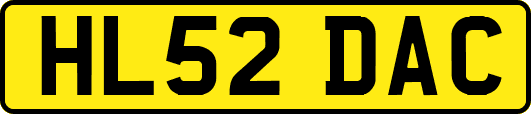 HL52 DAC